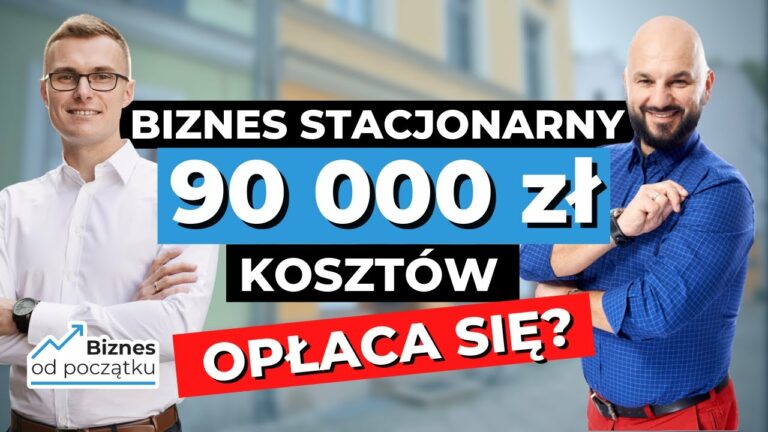 BIZNES STACJONARNY
90 000 zł
KOSZTÓW
OPŁACA SIĘ?

Biznes
od początku